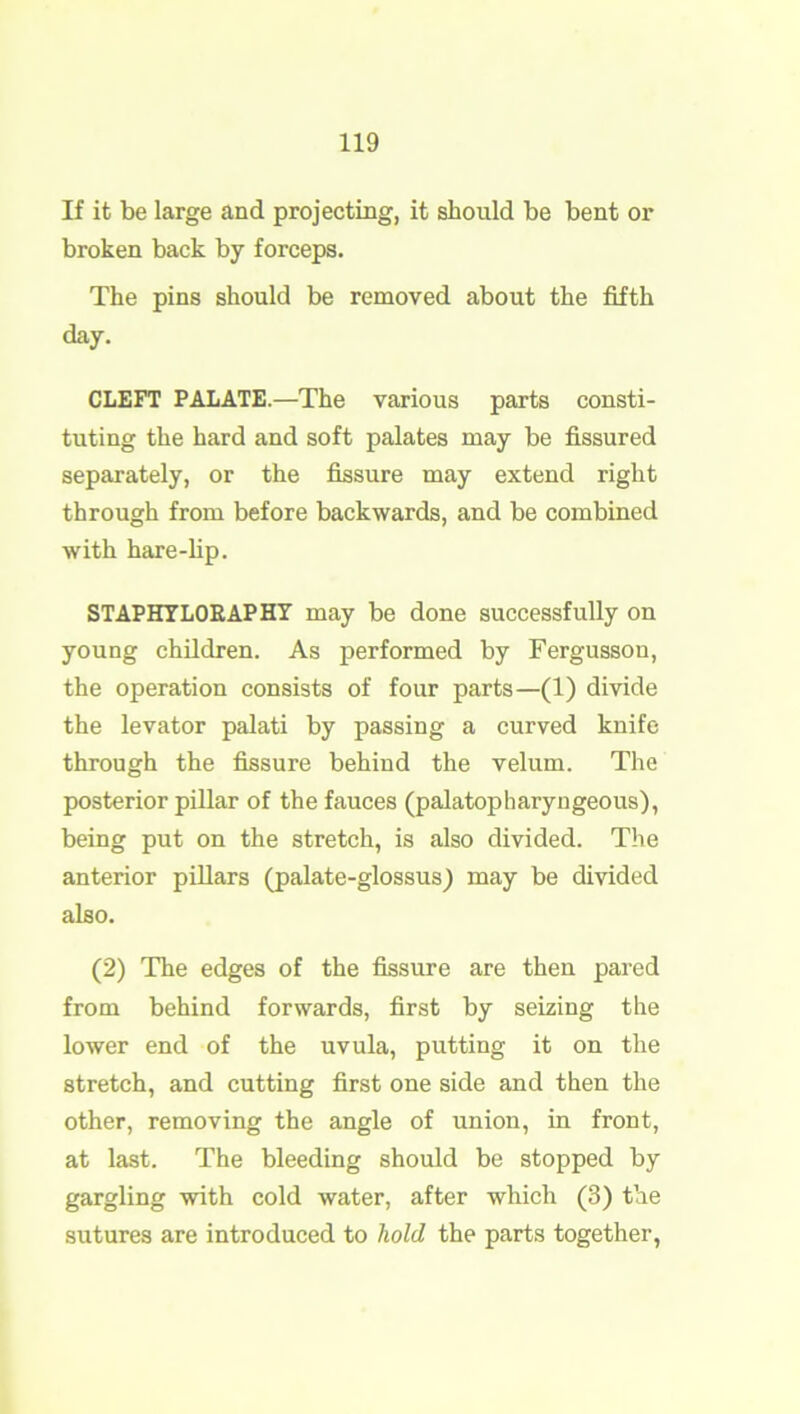 119

If it be large and projecting, it should be bent or broken back by forceps.

The pins should be removed about the fifth day.

CLEFT PALATE.—The various parts constituting the hard and soft palates may be fissured separately, or the fissure may extend right through from before backwards, and be combined with hare-lip.

STAPHYLORAPHY may be done successfully on young children. As performed by Fergusson, the operation consists of four parts—(1) divide the levator palati by passing a curved knife through the fissure behind the velum. The posterior pillar of the fauces (palatopharyngeous), being put on the stretch, is also divided. The anterior pillars (palate-glossus) may be divided also.

(2) The edges of the fissure are then pared from behind forwards, first by seizing the lower end of the uvula, putting it on the stretch, and cutting first one side and then the other, removing the angle of union, in front, at last. The bleeding should be stopped by gargling with cold water, after which (3) the sutures are introduced to hold the parts together,